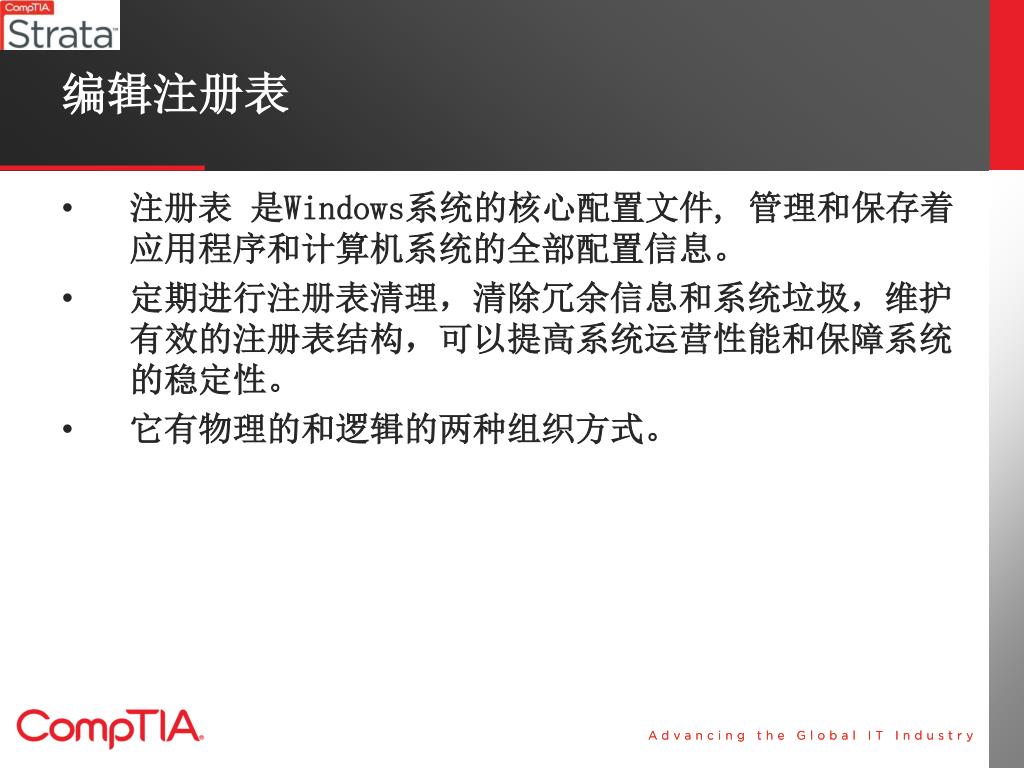 CompTIA
Strata

编辑注册表

• 注册表 是Windows系统的核心配置文件, 管理和保存着应用程序和计算机系统的全部配置信息。

• 定期进行注册表清理，清除冗余信息和系统垃圾，维护有效的注册表结构，可以提高系统运营性能和保障系统的稳定性。

• 它有物理的和逻辑的两种组织方式。

CompTIA

Advancing the Global IT Industry